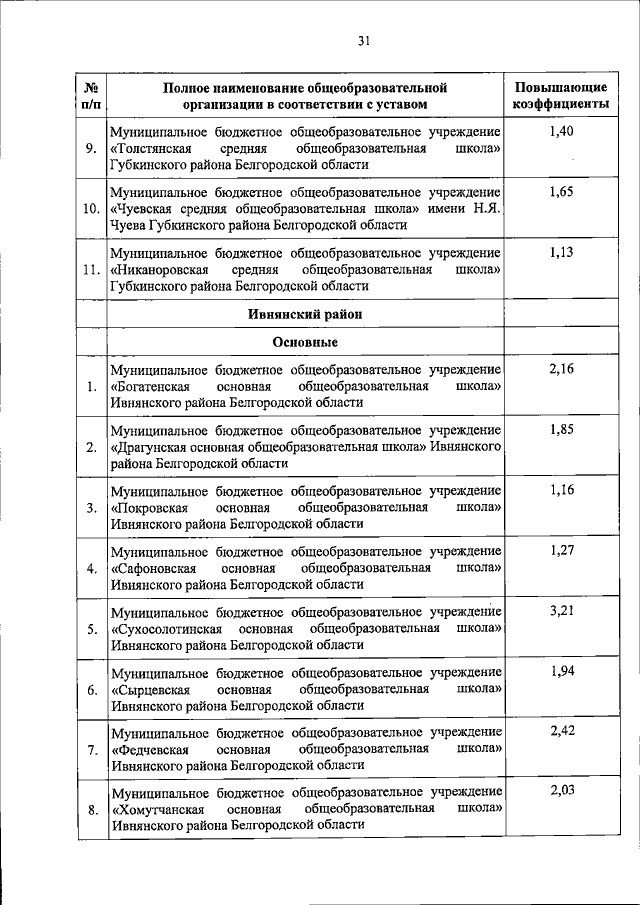 31

| № п/п | Полное наименование общеобразовательной организации в соответствии с уставом | Повышающие коэффициенты |
|---|---|---|
| 9. | Муниципальное бюджетное общеобразовательное учреждение «Толстянская средняя общеобразовательная школа» Губкинского района Белгородской области | 1,40 |
| 10. | Муниципальное бюджетное общеобразовательное учреждение «Чуевская средняя общеобразовательная школа» имени Н.Я. Чуева Губкинского района Белгородской области | 1,65 |
| 11. | Муниципальное бюджетное общеобразовательное учреждение «Никаноровская средняя общеобразовательная школа» Губкинского района Белгородской области | 1,13 |
| | Ивнянский район | |
| | Основные | |
| 1. | Муниципальное бюджетное общеобразовательное учреждение «Богатенская основная общеобразовательная школа» Ивнянского района Белгородской области | 2,16 |
| 2. | Муниципальное бюджетное общеобразовательное учреждение «Драгунская основная общеобразовательная школа» Ивнянского района Белгородской области | 1,85 |
| 3. | Муниципальное бюджетное общеобразовательное учреждение «Покровская основная общеобразовательная школа» Ивнянского района Белгородской области | 1,16 |
| 4. | Муниципальное бюджетное общеобразовательное учреждение «Сафоновская основная общеобразовательная школа» Ивнянского района Белгородской области | 1,27 |
| 5. | Муниципальное бюджетное общеобразовательное учреждение «Сухосолотинская основная общеобразовательная школа» Ивнянского района Белгородской области | 3,21 |
| 6. | Муниципальное бюджетное общеобразовательное учреждение «Сырцевская основная общеобразовательная школа» Ивнянского района Белгородской области | 1,94 |
| 7. | Муниципальное бюджетное общеобразовательное учреждение «Федчевская основная общеобразовательная школа» Ивнянского района Белгородской области | 2,42 |
| 8. | Муниципальное бюджетное общеобразовательное учреждение «Хомутчанская основная общеобразовательная школа» Ивнянского района Белгородской области | 2,03 |